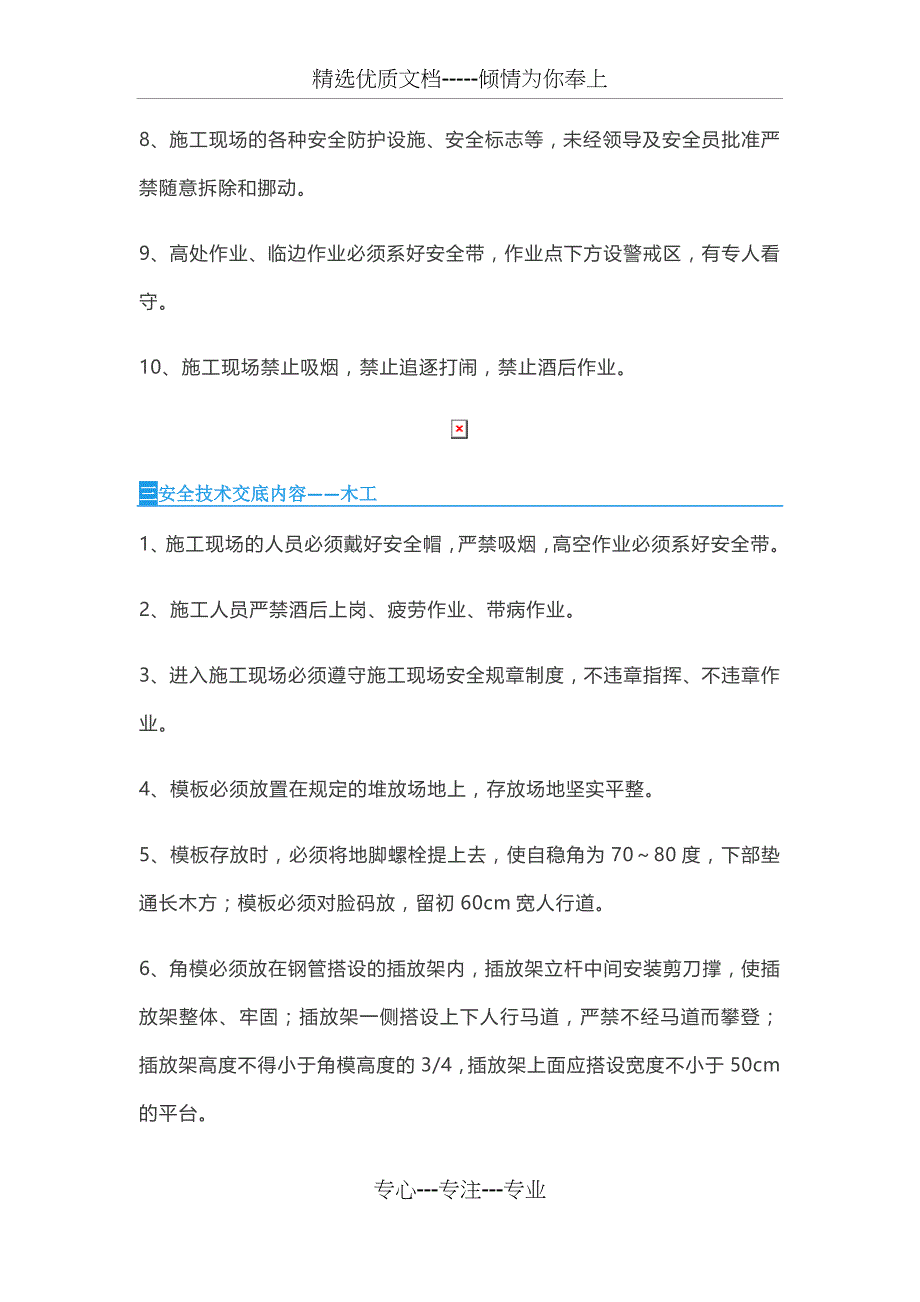 精选优质文档-----倾情为你奉上

8、施工现场的各种安全防护设施、安全标志等，未经领导及安全员批准严禁随意拆除和挪动。

9、高处作业、临边作业必须系好安全带，作业点下方设警戒区，有专人看守。

10、施工现场禁止吸烟，禁止追逐打闹，禁止酒后作业。

三安全技术交底内容——木工

1、施工现场的人员必须戴好安全帽，严禁吸烟，高空作业必须系好安全带。

2、施工人员严禁酒后上岗、疲劳作业、带病作业。

3、进入施工现场必须遵守施工现场安全规章制度，不违章指挥、不违章作业。

4、模板必须放置在规定的堆放场地上，存放场地坚实平整。

5、模板存放时，必须将地脚螺栓提上去，使自稳角为 70～80 度，下部垫通长木方；模板必须对脸码放，留初 60cm 宽人行道。

6、角模必须放在钢管搭设的插放架内，插放架立杆中间安装剪刀撑，使插放架整体、牢固；插放架一侧搭设上下人行马道，严禁不经马道而攀登；插放架高度不得小于角模高度的 3/4，插放架上面应搭设宽度不小于 50cm 的平台。

专心---专注---专业